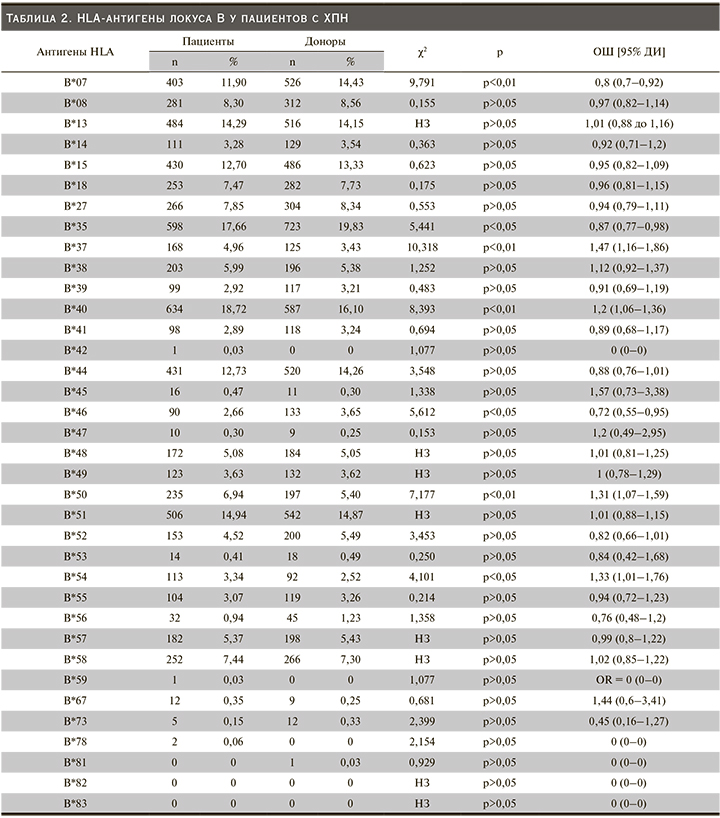 Таблица 2. HLA-антигены локуса B у пациентов с ХПН

| Антигены HLA | Пациенты n | Пациенты % | Доноры n | Доноры % | $\chi^2$ | p | ОШ [95% ДИ] |
|---|---|---|---|---|---|---|---|
| B*07 | 403 | 11,90 | 526 | 14,43 | 9,791 | p<0,01 | 0,8 (0,7–0,92) |
| B*08 | 281 | 8,30 | 312 | 8,56 | 0,155 | p>0,05 | 0,97 (0,82–1,14) |
| B*13 | 484 | 14,29 | 516 | 14,15 | НЗ | p>0,05 | 1,01 (0,88 до 1,16) |
| B*14 | 111 | 3,28 | 129 | 3,54 | 0,363 | p>0,05 | 0,92 (0,71–1,2) |
| B*15 | 430 | 12,70 | 486 | 13,33 | 0,623 | p>0,05 | 0,95 (0,82–1,09) |
| B*18 | 253 | 7,47 | 282 | 7,73 | 0,175 | p>0,05 | 0,96 (0,81–1,15) |
| B*27 | 266 | 7,85 | 304 | 8,34 | 0,553 | p>0,05 | 0,94 (0,79–1,11) |
| B*35 | 598 | 17,66 | 723 | 19,83 | 5,441 | p<0,05 | 0,87 (0,77–0,98) |
| B*37 | 168 | 4,96 | 125 | 3,43 | 10,318 | p<0,01 | 1,47 (1,16–1,86) |
| B*38 | 203 | 5,99 | 196 | 5,38 | 1,252 | p>0,05 | 1,12 (0,92–1,37) |
| B*39 | 99 | 2,92 | 117 | 3,21 | 0,483 | p>0,05 | 0,91 (0,69–1,19) |
| B*40 | 634 | 18,72 | 587 | 16,10 | 8,393 | p<0,01 | 1,2 (1,06–1,36) |
| B*41 | 98 | 2,89 | 118 | 3,24 | 0,694 | p>0,05 | 0,89 (0,68–1,17) |
| B*42 | 1 | 0,03 | 0 | 0 | 1,077 | p>0,05 | 0 (0–0) |
| B*44 | 431 | 12,73 | 520 | 14,26 | 3,548 | p>0,05 | 0,88 (0,76–1,01) |
| B*45 | 16 | 0,47 | 11 | 0,30 | 1,338 | p>0,05 | 1,57 (0,73–3,38) |
| B*46 | 90 | 2,66 | 133 | 3,65 | 5,612 | p<0,05 | 0,72 (0,55–0,95) |
| B*47 | 10 | 0,30 | 9 | 0,25 | 0,153 | p>0,05 | 1,2 (0,49–2,95) |
| B*48 | 172 | 5,08 | 184 | 5,05 | НЗ | p>0,05 | 1,01 (0,81–1,25) |
| B*49 | 123 | 3,63 | 132 | 3,62 | НЗ | p>0,05 | 1 (0,78–1,29) |
| B*50 | 235 | 6,94 | 197 | 5,40 | 7,177 | p<0,01 | 1,31 (1,07–1,59) |
| B*51 | 506 | 14,94 | 542 | 14,87 | НЗ | p>0,05 | 1,01 (0,88–1,15) |
| B*52 | 153 | 4,52 | 200 | 5,49 | 3,453 | p>0,05 | 0,82 (0,66–1,01) |
| B*53 | 14 | 0,41 | 18 | 0,49 | 0,250 | p>0,05 | 0,84 (0,42–1,68) |
| B*54 | 113 | 3,34 | 92 | 2,52 | 4,101 | p<0,05 | 1,33 (1,01–1,76) |
| B*55 | 104 | 3,07 | 119 | 3,26 | 0,214 | p>0,05 | 0,94 (0,72–1,23) |
| B*56 | 32 | 0,94 | 45 | 1,23 | 1,358 | p>0,05 | 0,76 (0,48–1,2) |
| B*57 | 182 | 5,37 | 198 | 5,43 | НЗ | p>0,05 | 0,99 (0,8–1,22) |
| B*58 | 252 | 7,44 | 266 | 7,30 | НЗ | p>0,05 | 1,02 (0,85–1,22) |
| B*59 | 1 | 0,03 | 0 | 0 | 1,077 | p>0,05 | OR = 0 (0–0) |
| B*67 | 12 | 0,35 | 9 | 0,25 | 0,681 | p>0,05 | 1,44 (0,6–3,41) |
| B*73 | 5 | 0,15 | 12 | 0,33 | 2,399 | p>0,05 | 0,45 (0,16–1,27) |
| B*78 | 2 | 0,06 | 0 | 0 | 2,154 | p>0,05 | 0 (0–0) |
| B*81 | 0 | 0 | 1 | 0,03 | 0,929 | p>0,05 | 0 (0–0) |
| B*82 | 0 | 0 | 0 | 0 | НЗ | p>0,05 | 0 (0–0) |
| B*83 | 0 | 0 | 0 | 0 | НЗ | p>0,05 | 0 (0–0) |